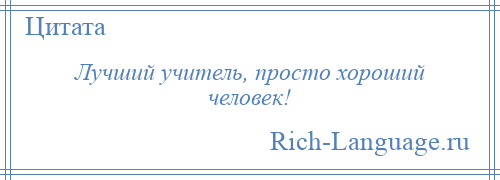 Цитата

Лучший учитель, просто хороший человек!

Rich-Language.ru